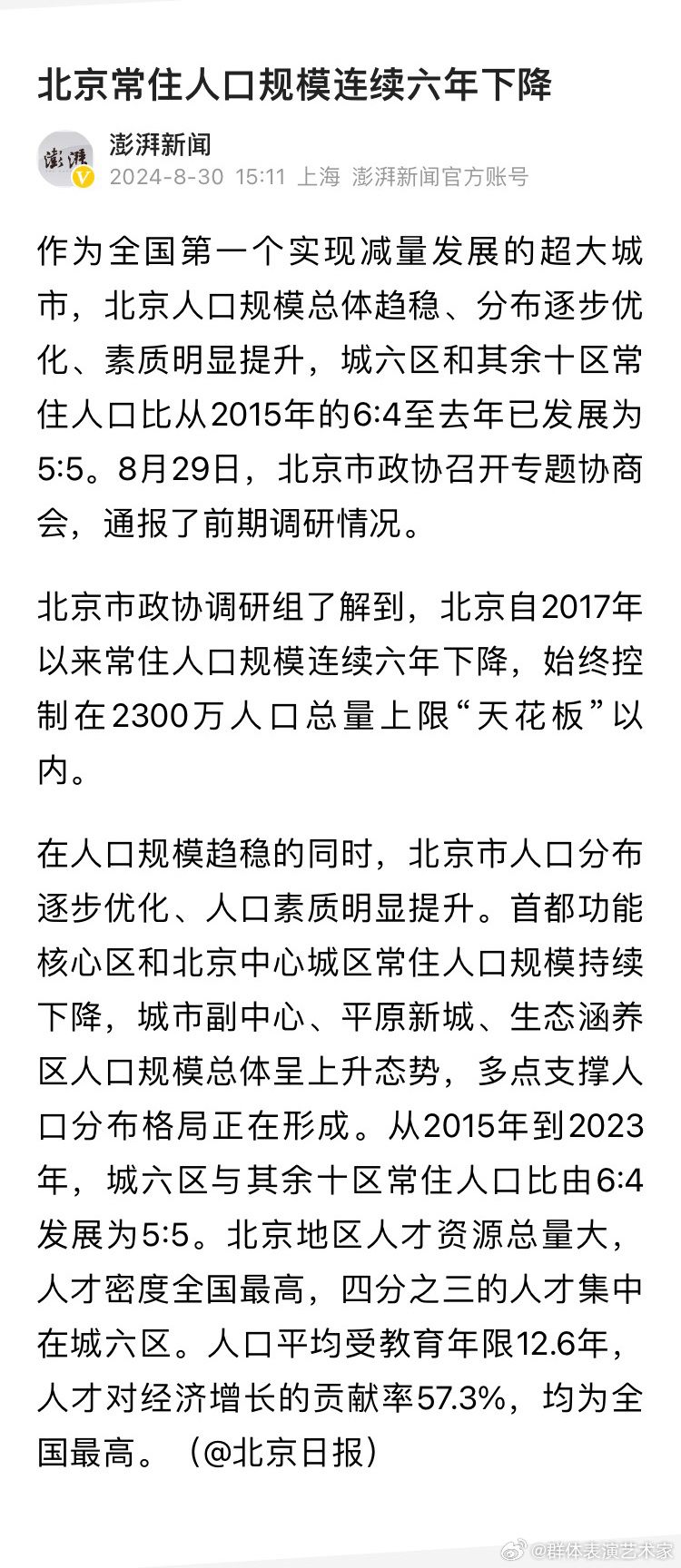 北京常住人口规模连续六年下降

澎湃

澎湃新闻
2024-8-30 15:11 上海 澎湃新闻官方账号

作为全国第一个实现减量发展的超大城市，北京人口规模总体趋稳、分布逐步优化、素质明显提升，城六区和其余十区常住人口比从2015年的6:4至去年已发展为5:5。8月29日，北京市政协召开专题协商会，通报了前期调研情况。

北京市政协调研组了解到，北京自2017年以来常住人口规模连续六年下降，始终控制在2300万人口总量上限“天花板”以内。

在人口规模趋稳的同时，北京市人口分布逐步优化、人口素质明显提升。首都功能核心区和北京中心城区常住人口规模持续下降，城市副中心、平原新城、生态涵养区人口规模总体呈上升态势，多点支撑人口分布格局正在形成。从2015年到2023年，城六区与其余十区常住人口比由6:4发展为5:5。北京地区人才资源总量大，人才密度全国最高，四分之三的人才集中在城六区。人口平均受教育年限12.6年，人才对经济增长的贡献率57.3%，均为全国最高。（@北京日报）

@群体表演艺术家